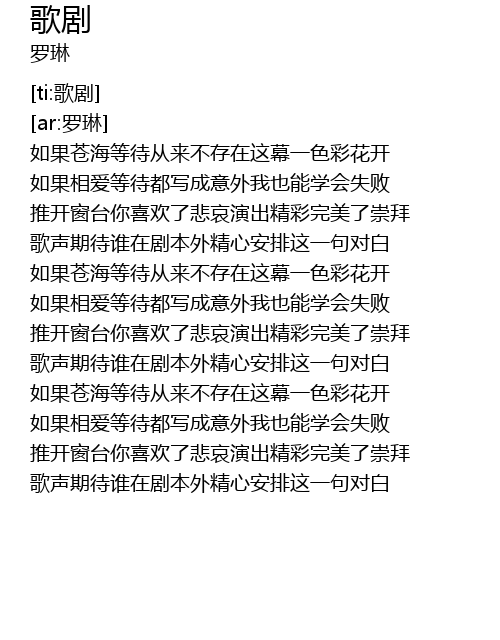 歌剧
罗琳

[ti:歌剧]
[ar:罗琳]
如果苍海等待从来不存在这幕一色彩花开
如果相爱等待都写成意外我也能学会失败
推开窗台你喜欢了悲哀演出精彩完美了崇拜
歌声期待谁在剧本外精心安排这一句对白
如果苍海等待从来不存在这幕一色彩花开
如果相爱等待都写成意外我也能学会失败
推开窗台你喜欢了悲哀演出精彩完美了崇拜
歌声期待谁在剧本外精心安排这一句对白
如果苍海等待从来不存在这幕一色彩花开
如果相爱等待都写成意外我也能学会失败
推开窗台你喜欢了悲哀演出精彩完美了崇拜
歌声期待谁在剧本外精心安排这一句对白